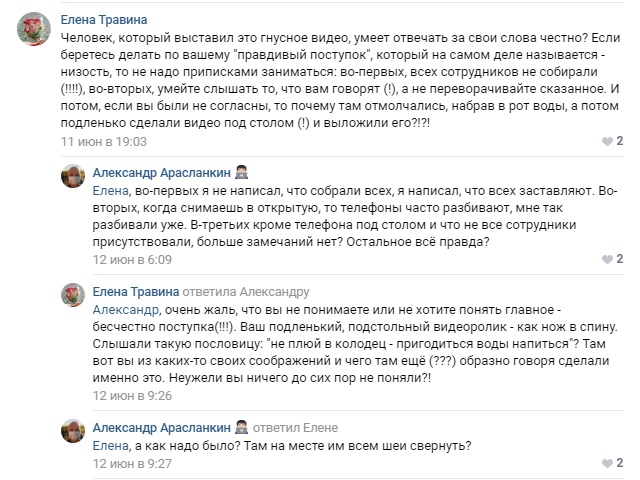 Елена Травина
Человек, который выставил это гнусное видео, умеет отвечать за свои слова честно? Если беретесь делать по вашему "правдивый поступок", который на самом деле называется - низость, то не надо приписками заниматься: во-первых, всех сотрудников не собирали (!!!!), во-вторых, умейте слышать то, что вам говорят (!), а не переворачивайте сказанное. И потом, если вы были не согласны, то почему там отмолчались, набрав в рот воды, а потом подленько сделали видео под столом (!) и выложили его?!?!
11 июн в 19:03
2

Александр Арасланкин
Елена, во-первых я не написал, что собрали всех, я написал, что всех заставляют. Во-вторых, когда снимаешь в открытую, то телефоны часто разбивают, мне так разбивали уже. В-третьих кроме телефона под столом и что не все сотрудники присутствовали, больше замечаний нет? Остальное всё правда?
12 июн в 6:09
2

Елена Травина ответила Александру
Александр, очень жаль, что вы не понимаете или не хотите понять главное - бесчестно поступка(!!!). Ваш подленький, подстольный видеоролик - как нож в спину. Слышали такую пословицу: "не плюй в колодец - пригодиться воды напиться"? Там вот вы из каких-то своих соображений и чего там ещё (???) образно говоря сделали именно это. Неужели вы ничего до сих пор не поняли?!
12 июн в 9:26

Александр Арасланкин ответил Елене
Елена, а как надо было? Там на месте им всем шеи свернуть?
12 июн в 9:27
2